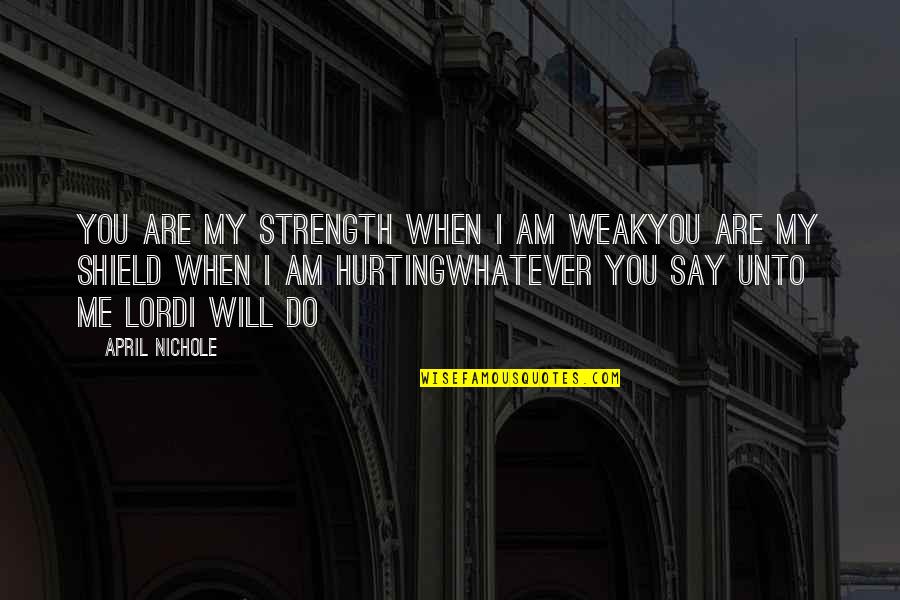 YOU ARE MY STRENGTH WHEN I AM WEAKYOU ARE MY SHIELD WHEN I AM HURTINGWHATEVER YOU SAY UNTO ME LORDI WILL DO

APRIL NICHOLE

WISEFAMOUSQUOTES.COM